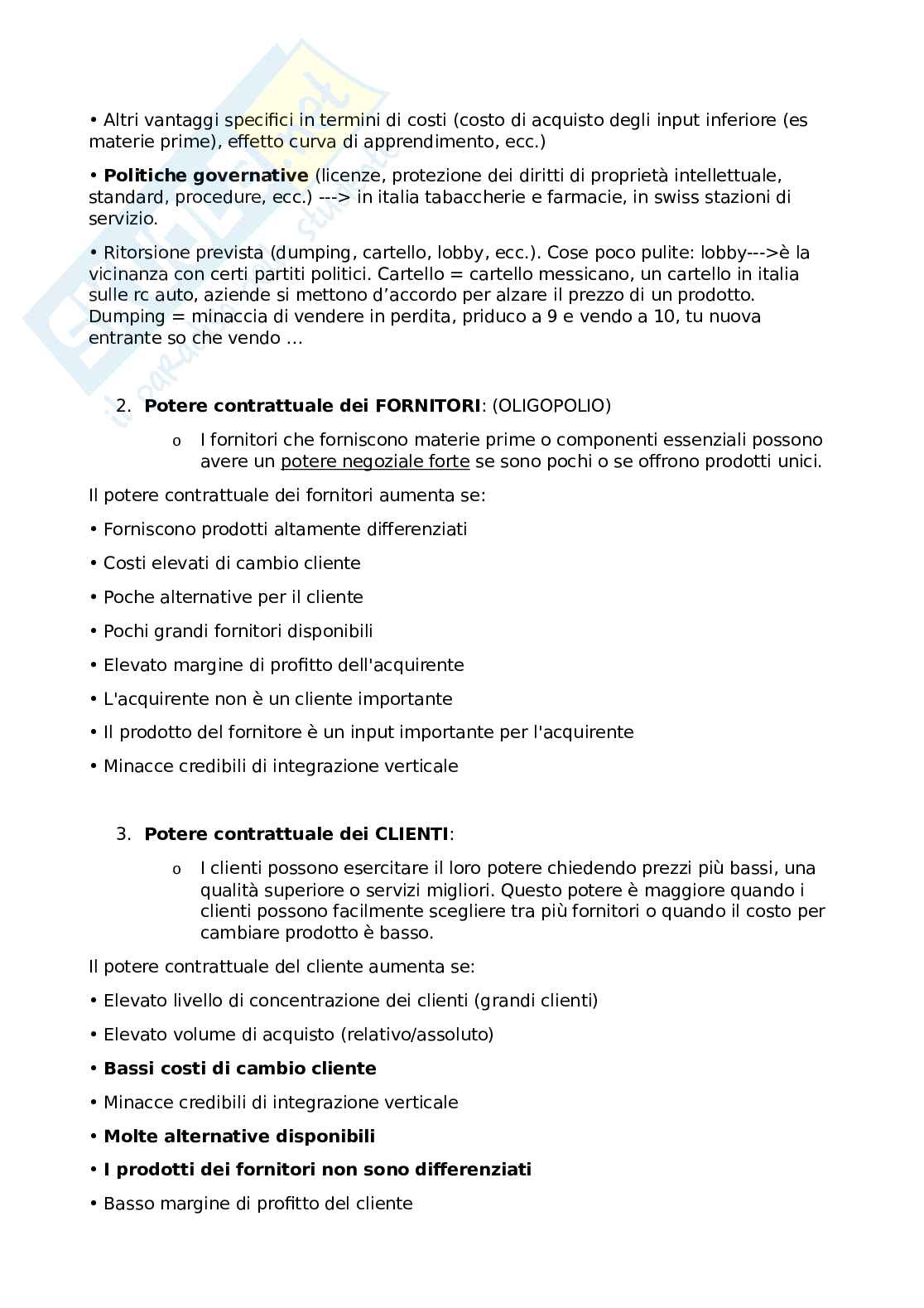 • Altri vantaggi specifici in termini di costi (costo di acquisto degli input inferiore (es materie prime), effetto curva di apprendimento, ecc.)

• **Politiche governative** (licenze, protezione dei diritti di proprietà intellettuale, standard, procedure, ecc.) ---> in italia tabaccherie e farmacie, in swiss stazioni di servizio.

• Ritorsione prevista (dumping, cartello, lobby, ecc.). Cose poco pulite: lobby--->è la vicinanza con certi partiti politici. Cartello = cartello messicano, un cartello in italia sulle rc auto, aziende si mettono d'accordo per alzare il prezzo di un prodotto. Dumping = minaccia di vendere in perdita, priduco a 9 e vendo a 10, tu nuova entrante so che vendo ...

2. **Potere contrattuale dei FORNITORI**: (OLIGOPOLIO)

o I fornitori che forniscono materie prime o componenti essenziali possono avere un potere negoziale forte se sono pochi o se offrono prodotti unici.

Il potere contrattuale dei fornitori aumenta se:

• Forniscono prodotti altamente differenziati

• Costi elevati di cambio cliente

• Poche alternative per il cliente

• Pochi grandi fornitori disponibili

• Elevato margine di profitto dell'acquirente

• L'acquirente non è un cliente importante

• Il prodotto del fornitore è un input importante per l'acquirente

• Minacce credibili di integrazione verticale

3. **Potere contrattuale dei CLIENTI**:

o I clienti possono esercitare il loro potere chiedendo prezzi più bassi, una qualità superiore o servizi migliori. Questo potere è maggiore quando i clienti possono facilmente scegliere tra più fornitori o quando il costo per cambiare prodotto è basso.

Il potere contrattuale del cliente aumenta se:

• Elevato livello di concentrazione dei clienti (grandi clienti)

• Elevato volume di acquisto (relativo/assoluto)

• **Bassi costi di cambio cliente**

• Minacce credibili di integrazione verticale

• **Molte alternative disponibili**

• **I prodotti dei fornitori non sono differenziati**

• Basso margine di profitto del cliente